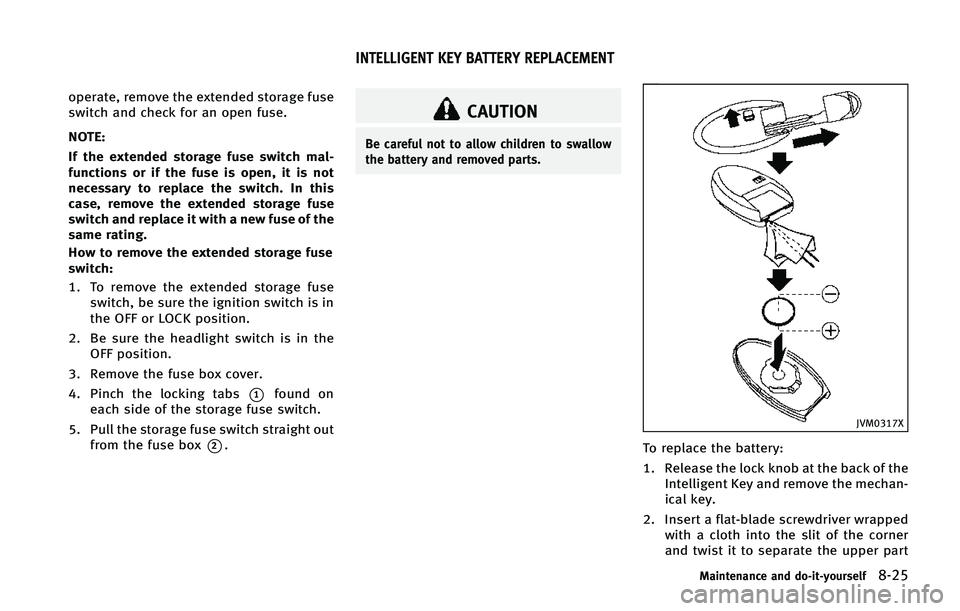 INTELLIGENT KEY BATTERY REPLACEMENT

operate, remove the extended storage fuse switch and check for an open fuse.

NOTE:

If the extended storage fuse switch malfunctions or if the fuse is open, it is not necessary to replace the switch. In this case, remove the extended storage fuse switch and replace it with a new fuse of the same rating.

How to remove the extended storage fuse switch:

1. To remove the extended storage fuse switch, be sure the ignition switch is in the OFF or LOCK position.

2. Be sure the headlight switch is in the OFF position.

3. Remove the fuse box cover.

4. Pinch the locking tabs ① found on each side of the storage fuse switch.

5. Pull the storage fuse switch straight out from the fuse box ②.

CAUTION

Be careful not to allow children to swallow the battery and removed parts.

JVM0317X

To replace the battery:

1. Release the lock knob at the back of the Intelligent Key and remove the mechanical key.

2. Insert a flat-blade screwdriver wrapped with a cloth into the slit of the corner and twist it to separate the upper part

Maintenance and do-it-yourself 8-25

carmanualsonline.info